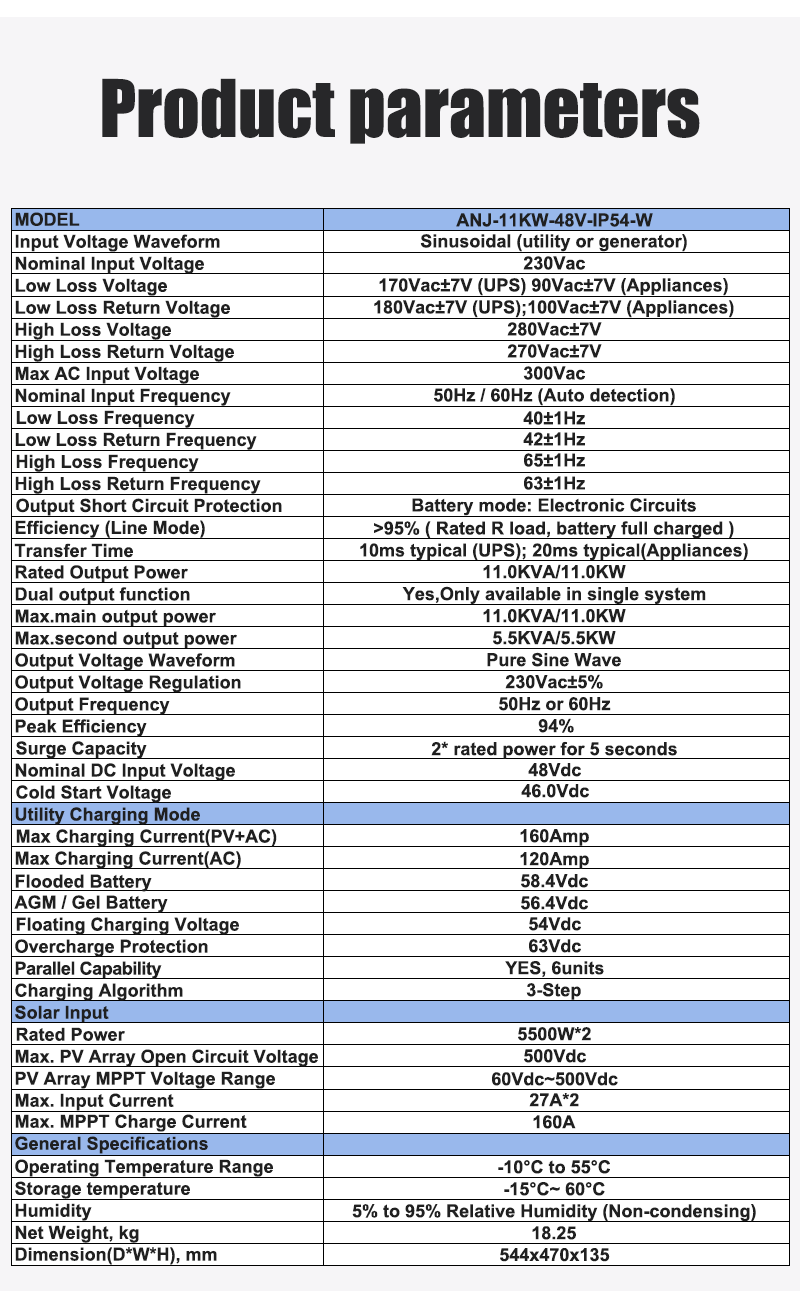 Product parameters

| MODEL | ANJ-11KW-48V-IP54-W |
|---|---|
| Input Voltage Waveform | Sinusoidal (utility or generator) |
| Nominal Input Voltage | 230Vac |
| Low Loss Voltage | 170Vac±7V (UPS) 90Vac±7V (Appliances) |
| Low Loss Return Voltage | 180Vac±7V (UPS);100Vac±7V (Appliances) |
| High Loss Voltage | 280Vac±7V |
| High Loss Return Voltage | 270Vac±7V |
| Max AC Input Voltage | 300Vac |
| Nominal Input Frequency | 50Hz / 60Hz (Auto detection) |
| Low Loss Frequency | 40±1Hz |
| Low Loss Return Frequency | 42±1Hz |
| High Loss Frequency | 65±1Hz |
| High Loss Return Frequency | 63±1Hz |
| Output Short Circuit Protection | Battery mode: Electronic Circuits |
| Efficiency (Line Mode) | >95% ( Rated R load, battery full charged ) |
| Transfer Time | 10ms typical (UPS); 20ms typical(Appliances) |
| Rated Output Power | 11.0KVA/11.0KW |
| Dual output function | Yes,Only available in single system |
| Max.main output power | 11.0KVA/11.0KW |
| Max.second output power | 5.5KVA/5.5KW |
| Output Voltage Waveform | Pure Sine Wave |
| Output Voltage Regulation | 230Vac±5% |
| Output Frequency | 50Hz or 60Hz |
| Peak Efficiency | 94% |
| Surge Capacity | 2* rated power for 5 seconds |
| Nominal DC Input Voltage | 48Vdc |
| Cold Start Voltage | 46.0Vdc |
| Utility Charging Mode | |
| Max Charging Current(PV+AC) | 160Amp |
| Max Charging Current(AC) | 120Amp |
| Flooded Battery | 58.4Vdc |
| AGM / Gel Battery | 56.4Vdc |
| Floating Charging Voltage | 54Vdc |
| Overcharge Protection | 63Vdc |
| Parallel Capability | YES, 6units |
| Charging Algorithm | 3-Step |
| Solar Input | |
| Rated Power | 5500W*2 |
| Max. PV Array Open Circuit Voltage | 500Vdc |
| PV Array MPPT Voltage Range | 60Vdc~500Vdc |
| Max. Input Current | 27A*2 |
| Max. MPPT Charge Current | 160A |
| General Specifications | |
| Operating Temperature Range | -10°C to 55°C |
| Storage temperature | -15°C~ 60°C |
| Humidity | 5% to 95% Relative Humidity (Non-condensing) |
| Net Weight, kg | 18.25 |
| Dimension(D*W*H), mm | 544x470x135 |